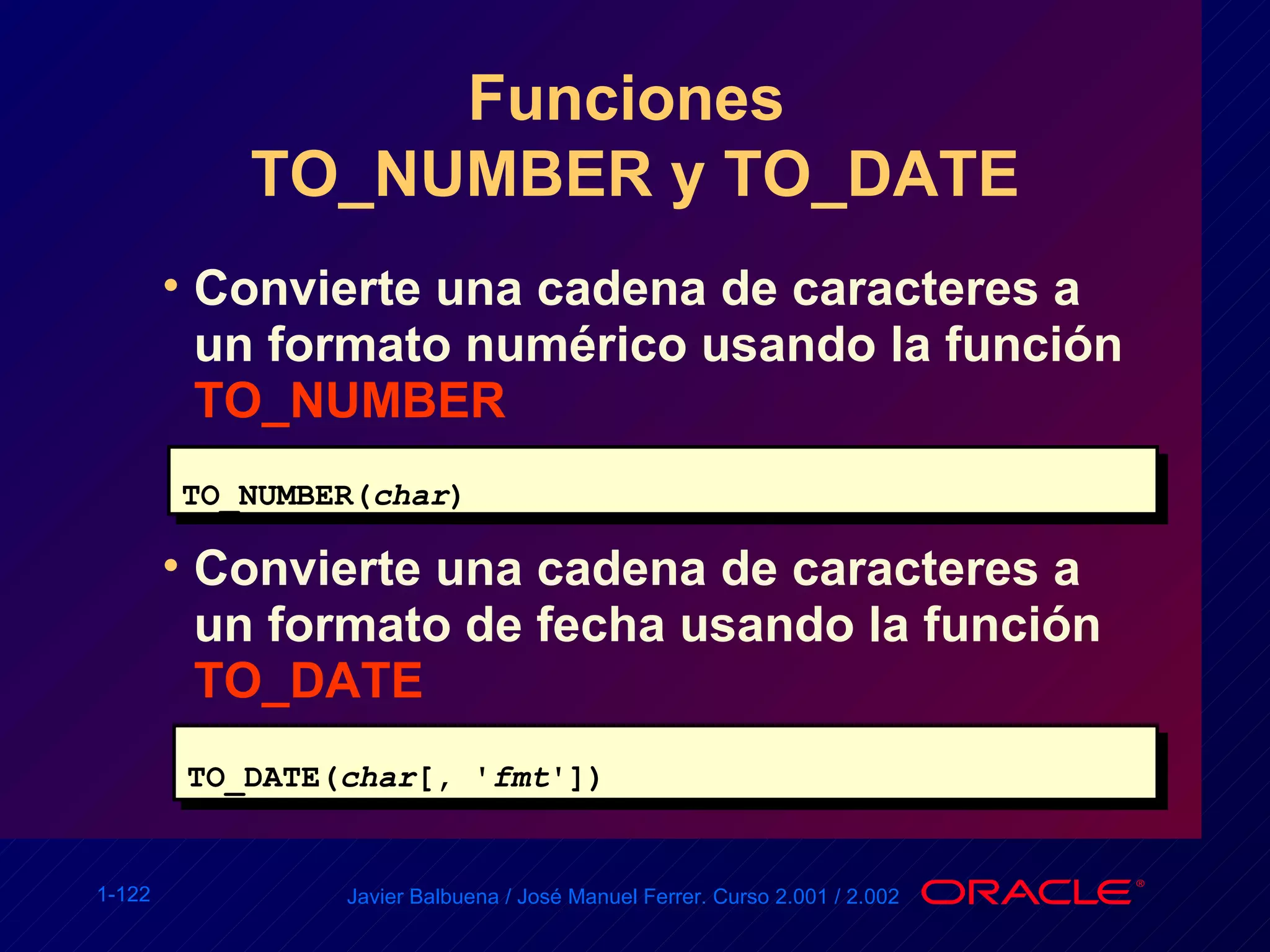 Funciones
TO_NUMBER y TO_DATE

• Convierte una cadena de caracteres a un formato numérico usando la función TO_NUMBER

TO_NUMBER(char)

• Convierte una cadena de caracteres a un formato de fecha usando la función TO_DATE

TO_DATE(char[, 'fmt'])

1-122

Javier Balbuena / José Manuel Ferrer. Curso 2.001 / 2.002

ORACLE®